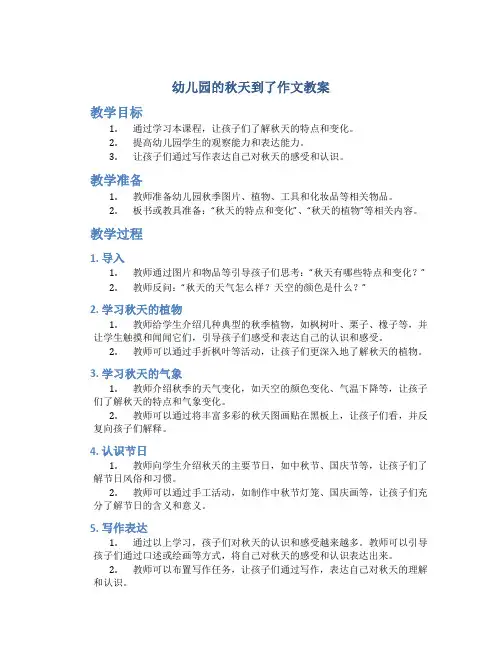 幼儿园的秋天到了作文教案

教学目标

1. 通过学习本课程，让孩子们了解秋天的特点和变化。
2. 提高幼儿园学生的观察能力和表达能力。
3. 让孩子们通过写作表达自己对秋天的感受和认识。

教学准备

1. 教师准备幼儿园秋季图片、植物、工具和化妆品等相关物品。
2. 板书或教具准备："秋天的特点和变化"、"秋天的植物"等相关内容。

教学过程

1. 导入

1. 教师通过图片和物品等引导孩子们思考："秋天有哪些特点和变化？"
2. 教师反问："秋天的天气怎么样？天空的颜色是什么？"

2. 学习秋天的植物

1. 教师给学生介绍几种典型的秋季植物，如枫树叶、栗子、橡子等，并让学生触摸和闻闻它们，引导孩子们感受和表达自己的认识和感受。
2. 教师可以通过手折枫叶等活动，让孩子们更深入地了解秋天的植物。

3. 学习秋天的气象

1. 教师介绍秋季的天气变化，如天空的颜色变化、气温下降等，让孩子们了解秋天的特点和气象变化。
2. 教师可以通过将丰富多彩的秋天图画贴在黑板上，让孩子们看，并反复向孩子们解释。

4. 认识节日

1. 教师向学生介绍秋天的主要节日，如中秋节、国庆节等，让孩子们了解节日风俗和习惯。
2. 教师可以通过手工活动，如制作中秋节灯笼、国庆画等，让孩子们充分了解节日的含义和意义。

5. 写作表达

1. 通过以上学习，孩子们对秋天的认识和感受越来越多。教师可以引导孩子们通过口述或绘画等方式，将自己对秋天的感受和认识表达出来。
2. 教师可以布置写作任务，让孩子们通过写作，表达自己对秋天的理解和认识。